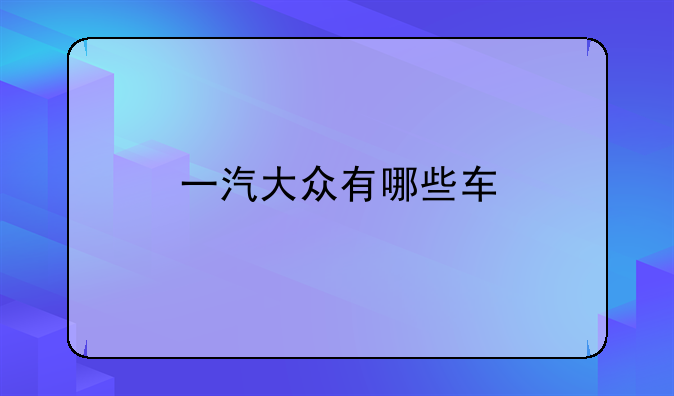 一汽大众有哪些车